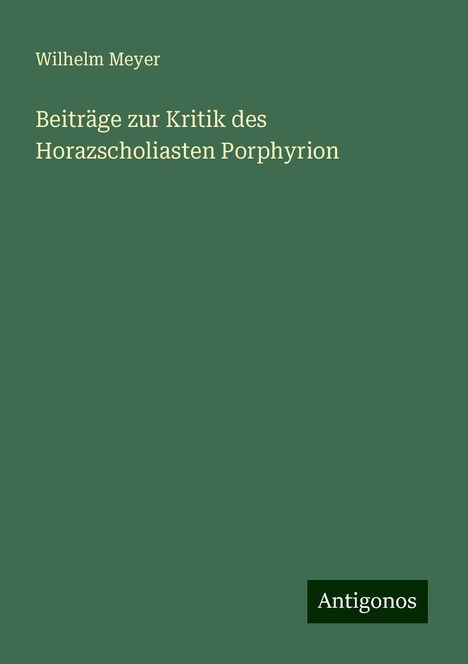 Wilhelm Meyer

Beiträge zur Kritik des Horazscholiasten Porphyrion

Antigonos